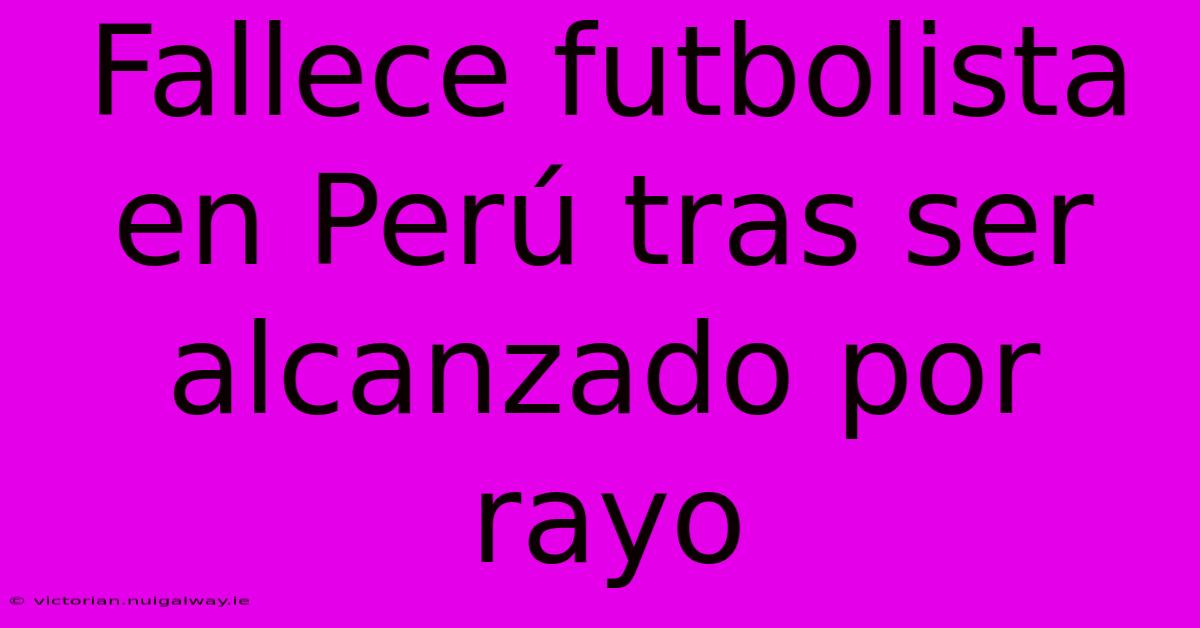 Fallece futbolista en Perú tras ser alcanzado por rayo

© victorian.nuigalway.ie